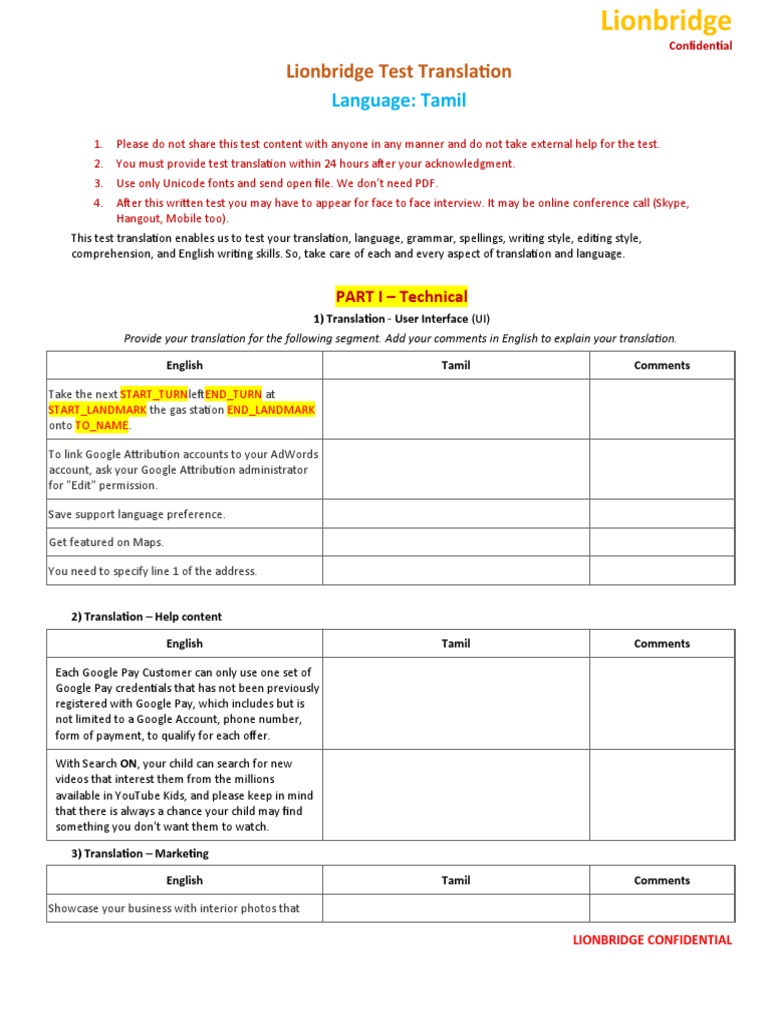 Lionbridge
Confidential

Lionbridge Test Translation

Language: Tamil

1. Please do not share this test content with anyone in any manner and do not take external help for the test.
2. You must provide test translation within 24 hours after your acknowledgment.
3. Use only Unicode fonts and send open file. We don't need PDF.
4. After this written test you may have to appear for face to face interview. It may be online conference call (Skype, Hangout, Mobile too).

This test translation enables us to test your translation, language, grammar, spellings, writing style, editing style, comprehension, and English writing skills. So, take care of each and every aspect of translation and language.

PART I – Technical

1) Translation - User Interface (UI)

Provide your translation for the following segment. Add your comments in English to explain your translation.

| English | Tamil | Comments |
|---|---|---|
| Take the next START_TURNleftEND_TURN at START_LANDMARK the gas station END_LANDMARK onto TO_NAME. | | |
| To link Google Attribution accounts to your AdWords account, ask your Google Attribution administrator for "Edit" permission. | | |
| Save support language preference. | | |
| Get featured on Maps. | | |
| You need to specify line 1 of the address. | | |

2) Translation – Help content

| English | Tamil | Comments |
|---|---|---|
| Each Google Pay Customer can only use one set of Google Pay credentials that has not been previously registered with Google Pay, which includes but is not limited to a Google Account, phone number, form of payment, to qualify for each offer. | | |
| With Search ON, your child can search for new videos that interest them from the millions available in YouTube Kids, and please keep in mind that there is always a chance your child may find something you don't want them to watch. | | |

3) Translation – Marketing

| English | Tamil | Comments |
|---|---|---|
| Showcase your business with interior photos that | | |

LIONBRIDGE CONFIDENTIAL